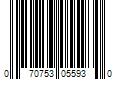 0 70753 05593 0